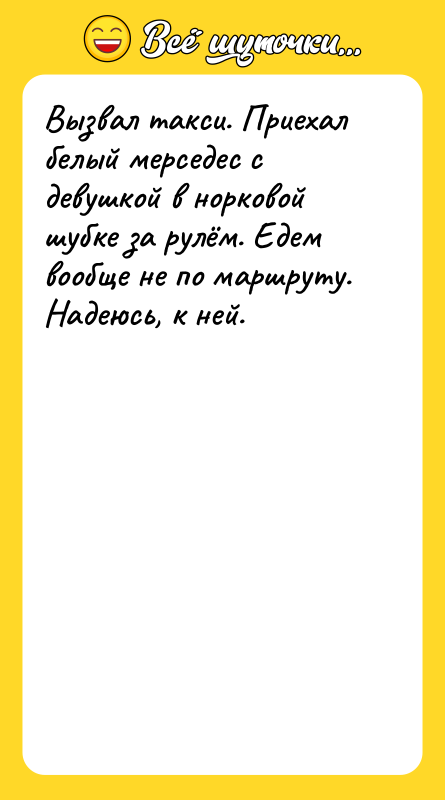 Всё шуточки...

Вызвал такси. Приехал белый мерседес с девушкой в норковой шубке за рулём. Едем вообще не по маршруту. Надеюсь, к ней.